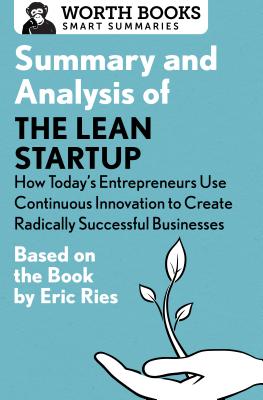 WORTH BOOKS
SMART SUMMARIES

Summary and Analysis of
THE LEAN STARTUP
How Today's Entrepreneurs Use Continuous Innovation to Create Radically Successful Businesses

Based on the Book by Eric Ries